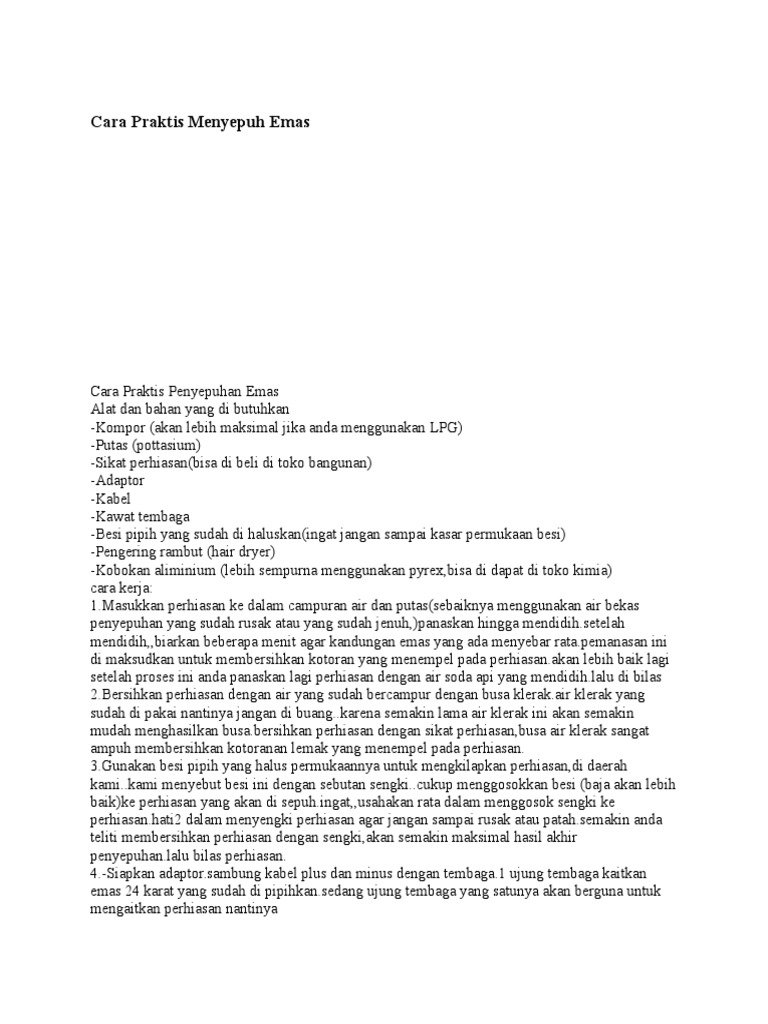 Cara Praktis Menyepuh Emas

Cara Praktis Penyepuhan Emas
Alat dan bahan yang di butuhkan
-Kompor (akan lebih maksimal jika anda menggunakan LPG)
-Putas (pottasium)
-Sikat perhiasan(bisa di beli di toko bangunan)
-Adaptor
-Kabel
-Kawat tembaga
-Besi pipih yang sudah di haluskan(ingat jangan sampai kasar permukaan besi)
-Pengering rambut (hair dryer)
-Kobokan aliminium (lebih sempurna menggunakan pyrex,bisa di dapat di toko kimia)
cara kerja:
1.Masukkan perhiasan ke dalam campuran air dan putas(sebaiknya menggunakan air bekas penyepuhan yang sudah rusak atau yang sudah jenuh,)panaskan hingga mendidih.setelah mendidih,,biarkan beberapa menit agar kandungan emas yang ada menyebar rata.pemanasan ini di maksudkan untuk membersihkan kotoran yang menempel pada perhiasan.akan lebih baik lagi setelah proses ini anda panaskan lagi perhiasan dengan air soda api yang mendidih.lalu di bilas
2.Bersihkan perhiasan dengan air yang sudah bercampur dengan busa klerak.air klerak yang sudah di pakai nantinya jangan di buang..karena semakin lama air klerak ini akan semakin mudah menghasilkan busa.bersihkan perhiasan dengan sikat perhiasan,busa air klerak sangat ampuh membersihkan kotoranan lemak yang menempel pada perhiasan.
3.Gunakan besi pipih yang halus permukaannya untuk mengkilapkan perhiasan,di daerah kami..kami menyebut besi ini dengan sebutan sengki..cukup menggosokkan besi (baja akan lebih baik)ke perhiasan yang akan di sepuh.ingat,,usahakan rata dalam menggosok sengki ke perhiasan.hati2 dalam menyengki perhiasan agar jangan sampai rusak atau patah.semakin anda teliti membersihkan perhiasan dengan sengki,akan semakin maksimal hasil akhir penyepuhan.lalu bilas perhiasan.
4.-Siapkan adaptor.sambung kabel plus dan minus dengan tembaga.1 ujung tembaga kaitkan emas 24 karat yang sudah di pipihkan.sedang ujung tembaga yang satunya akan berguna untuk mengaitkan perhiasan nantinya